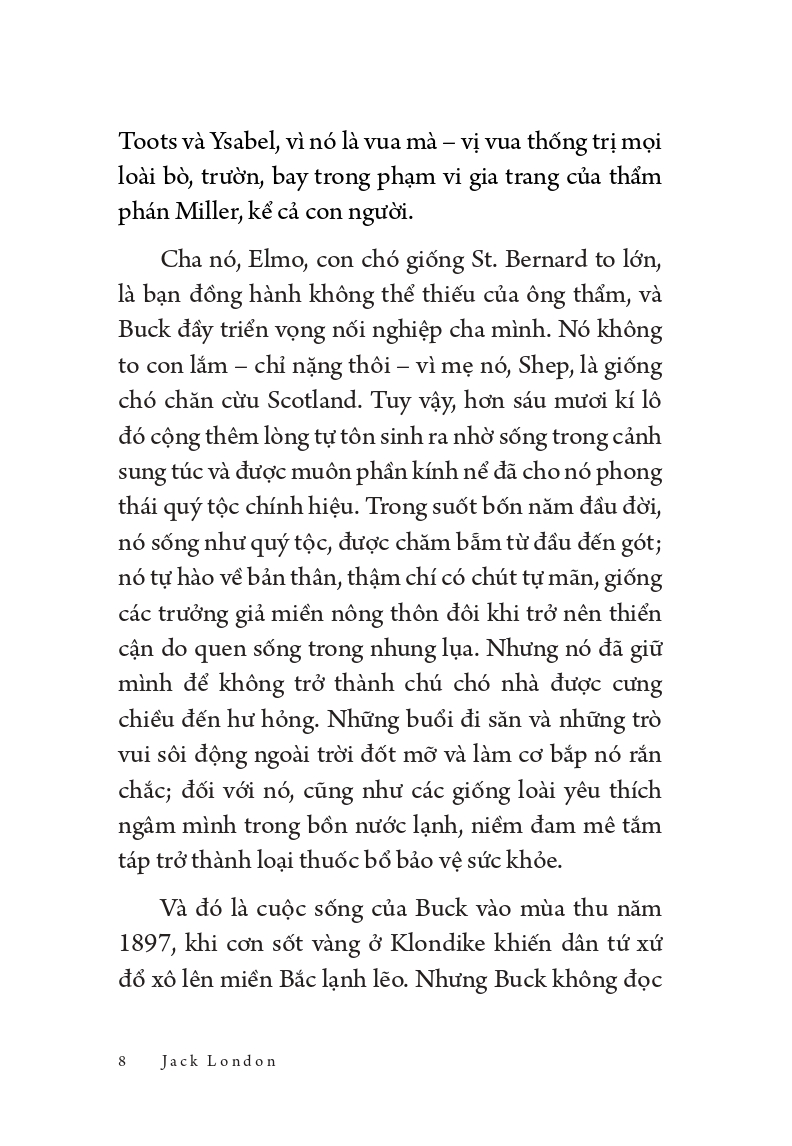 Toots và Ysabel, vì nó là vua mà – vị vua thống trị mọi loài bò, trườn, bay trong phạm vi gia trang của thẩm phán Miller, kể cả con người.

Cha nó, Elmo, con chó giống St. Bernard to lớn, là bạn đồng hành không thể thiếu của ông thẩm, và Buck đầy triển vọng nối nghiệp cha mình. Nó không to con lắm – chỉ nặng thôi – vì mẹ nó, Shep, là giống chó chăn cừu Scotland. Tuy vậy, hơn sáu mươi kí lô đó cộng thêm lòng tự tôn sinh ra nhờ sống trong cảnh sung túc và được muôn phần kính nể đã cho nó phong thái quý tộc chính hiệu. Trong suốt bốn năm đầu đời, nó sống như quý tộc, được chăm bẵm từ đầu đến gót; nó tự hào về bản thân, thậm chí có chút tự mãn, giống các trưởng giả miền nông thôn đôi khi trở nên thiển cận do quen sống trong nhung lụa. Nhưng nó đã giữ mình để không trở thành chú chó nhà được cưng chiều đến hư hỏng. Những buổi đi săn và những trò vui sôi động ngoài trời đốt mỡ và làm cơ bắp nó rắn chắc; đối với nó, cũng như các giống loài yêu thích ngâm mình trong bồn nước lạnh, niềm đam mê tắm táp trở thành loại thuốc bổ bảo vệ sức khỏe.

Và đó là cuộc sống của Buck vào mùa thu năm 1897, khi cơn sốt vàng ở Klondike khiến dân tứ xứ đổ xô lên miền Bắc lạnh lẽo. Nhưng Buck không đọc

8 Jack London